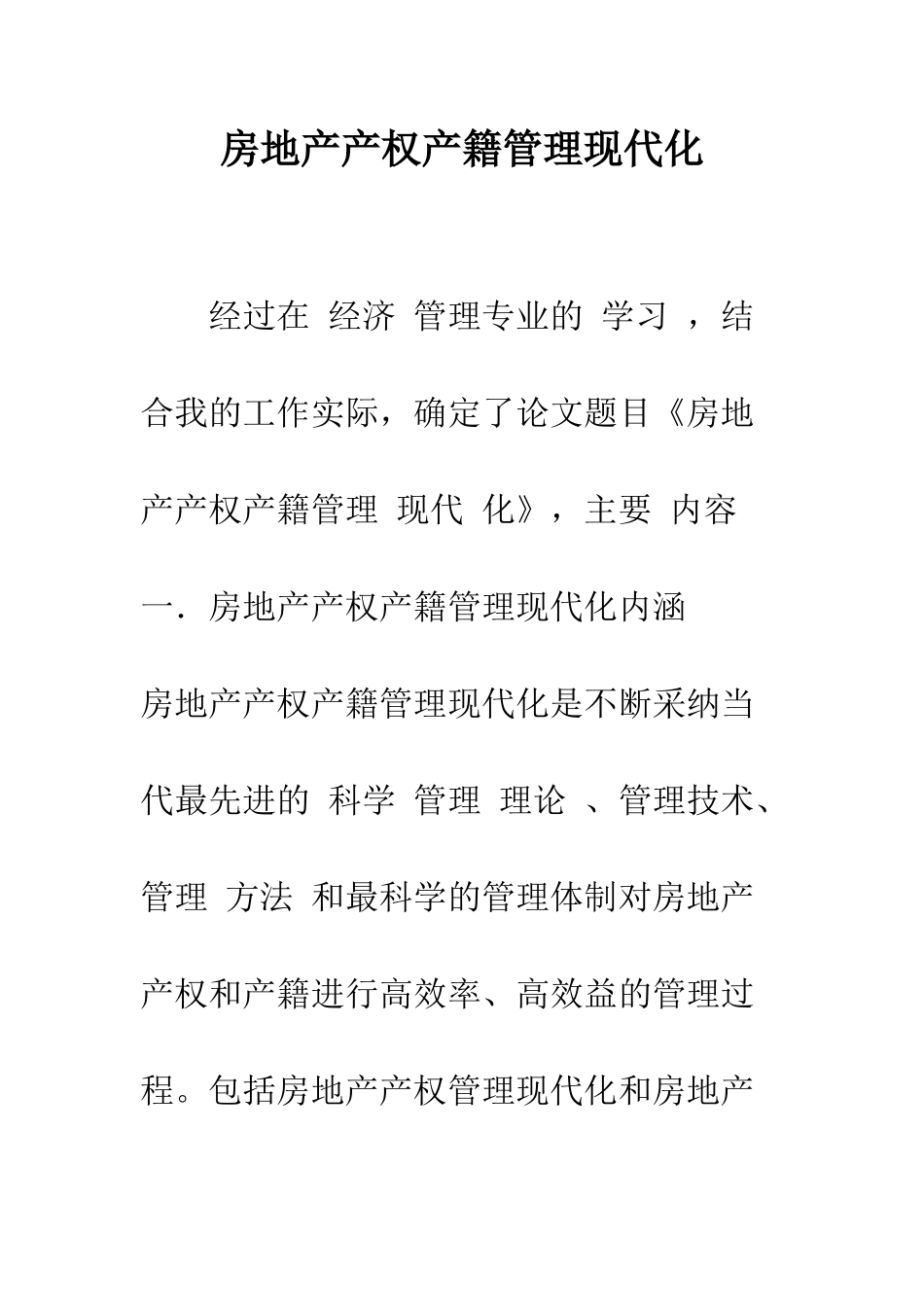 房地产产权产籍管理现代化

经过在 经济 管理专业的 学习 ，结合我的工作实际，确定了论文题目《房地产产权产籍管理 现代 化》，主要 内容

一．房地产产权产籍管理现代化内涵

房地产产权产籍管理现代化是不断采纳当代最先进的 科学 管理 理论 、管理技术、管理 方法 和最科学的管理体制对房地产产权和产籍进行高效率、高效益的管理过程。包括房地产产权管理现代化和房地产